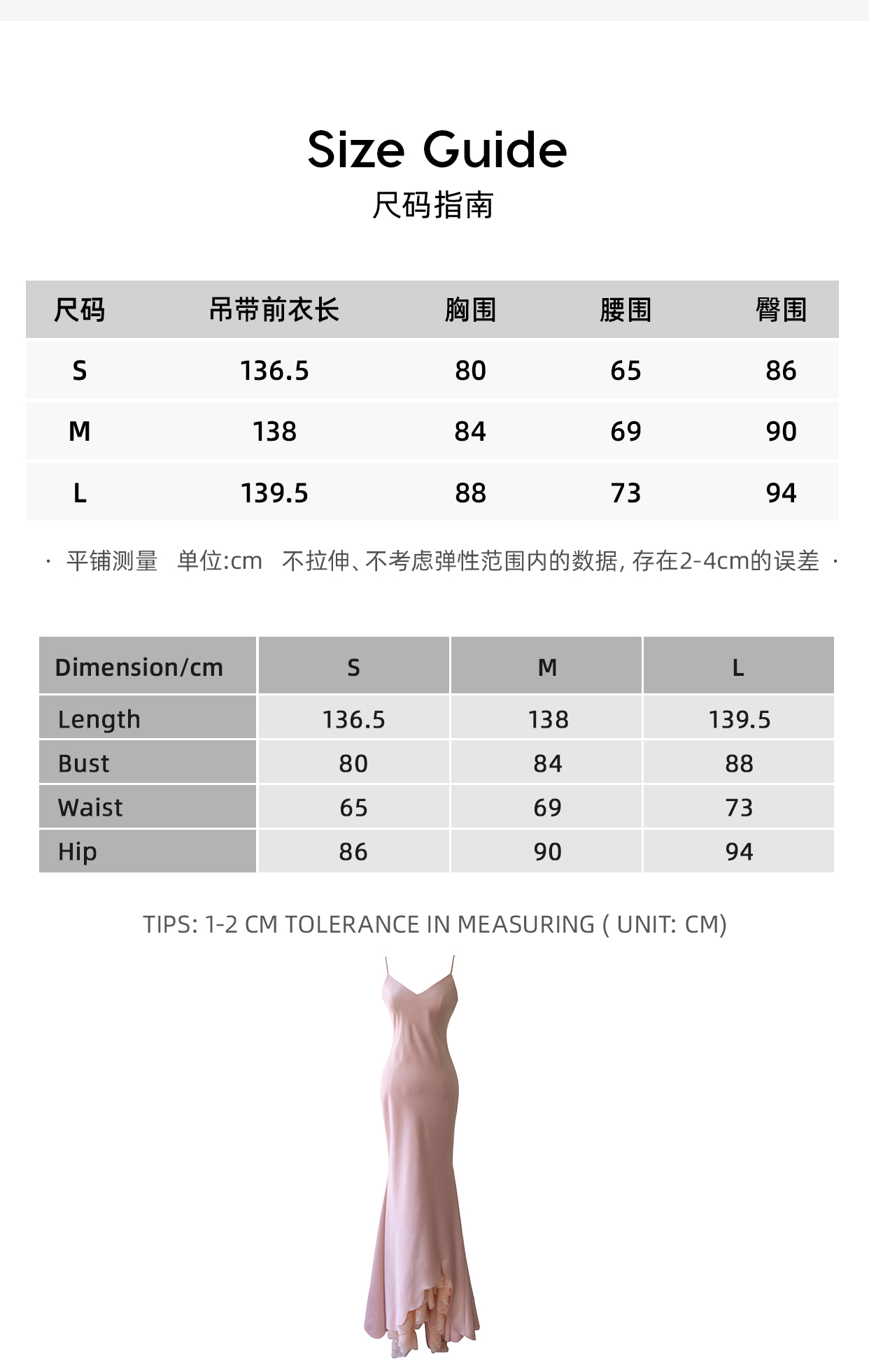 Size Guide
尺码指南

| 尺码 | 吊带前衣长 | 胸围 | 腰围 | 臀围 |
|---|---|---|---|---|
| S | 136.5 | 80 | 65 | 86 |
| M | 138 | 84 | 69 | 90 |
| L | 139.5 | 88 | 73 | 94 |

· 平铺测量 单位:cm 不拉伸、不考虑弹性范围内的数据, 存在2-4cm的误差 ·

| Dimension/cm | S | M | L |
|---|---|---|---|
| Length | 136.5 | 138 | 139.5 |
| Bust | 80 | 84 | 88 |
| Waist | 65 | 69 | 73 |
| Hip | 86 | 90 | 94 |

TIPS: 1-2 CM TOLERANCE IN MEASURING ( UNIT: CM)